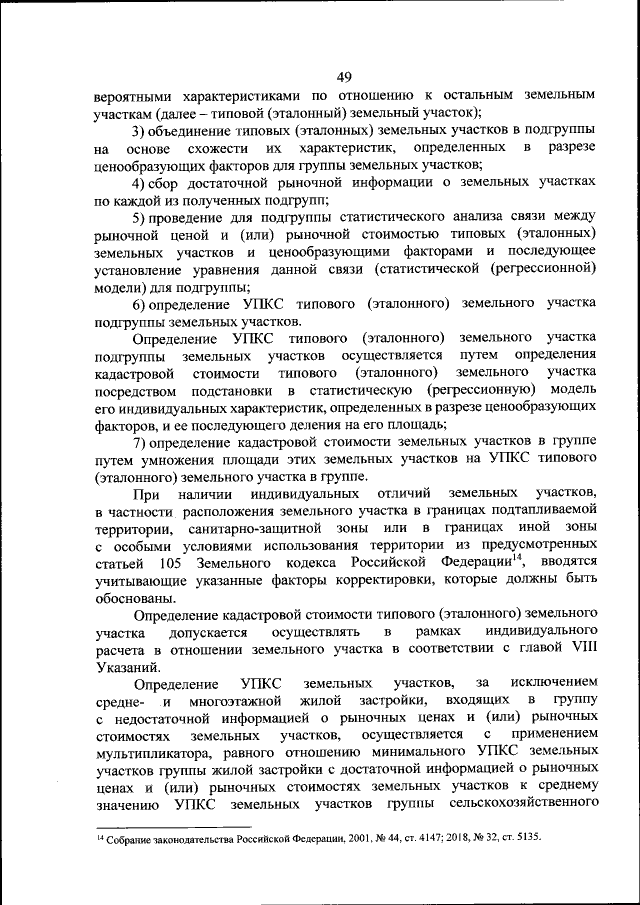 49

вероятными характеристиками по отношению к остальным земельным участкам (далее – типовой (эталонный) земельный участок);

3) объединение типовых (эталонных) земельных участков в подгруппы на основе схожести их характеристик, определенных в разрезе ценообразующих факторов для группы земельных участков;

4) сбор достаточной рыночной информации о земельных участках по каждой из полученных подгрупп;

5) проведение для подгруппы статистического анализа связи между рыночной ценой и (или) рыночной стоимостью типовых (эталонных) земельных участков и ценообразующими факторами и последующее установление уравнения данной связи (статистической (регрессионной) модели) для подгруппы;

6) определение УПКС типового (эталонного) земельного участка подгруппы земельных участков.

Определение УПКС типового (эталонного) земельного участка подгруппы земельных участков осуществляется путем определения кадастровой стоимости типового (эталонного) земельного участка посредством подстановки в статистическую (регрессионную) модель его индивидуальных характеристик, определенных в разрезе ценообразующих факторов, и ее последующего деления на его площадь;

7) определение кадастровой стоимости земельных участков в группе путем умножения площади этих земельных участков на УПКС типового (эталонного) земельного участка в группе.

При наличии индивидуальных отличий земельных участков, в частности расположения земельного участка в границах подтапливаемой территории, санитарно-защитной зоны или в границах иной зоны с особыми условиями использования территории из предусмотренных статьей 105 Земельного кодекса Российской Федерации$^{14}$, вводятся учитывающие указанные факторы корректировки, которые должны быть обоснованы.

Определение кадастровой стоимости типового (эталонного) земельного участка допускается осуществлять в рамках индивидуального расчета в отношении земельного участка в соответствии с главой VIII Указаний.

Определение УПКС земельных участков, за исключением средне- и многоэтажной жилой застройки, входящих в группу с недостаточной информацией о рыночных ценах и (или) рыночных стоимостях земельных участков, осуществляется с применением мультипликатора, равного отношению минимального УПКС земельных участков группы жилой застройки с достаточной информацией о рыночных ценах и (или) рыночных стоимостях земельных участков к среднему значению УПКС земельных участков группы сельскохозяйственного

$^{14}$ Собрание законодательства Российской Федерации, 2001, № 44, ст. 4147; 2018, № 32, ст. 5135.